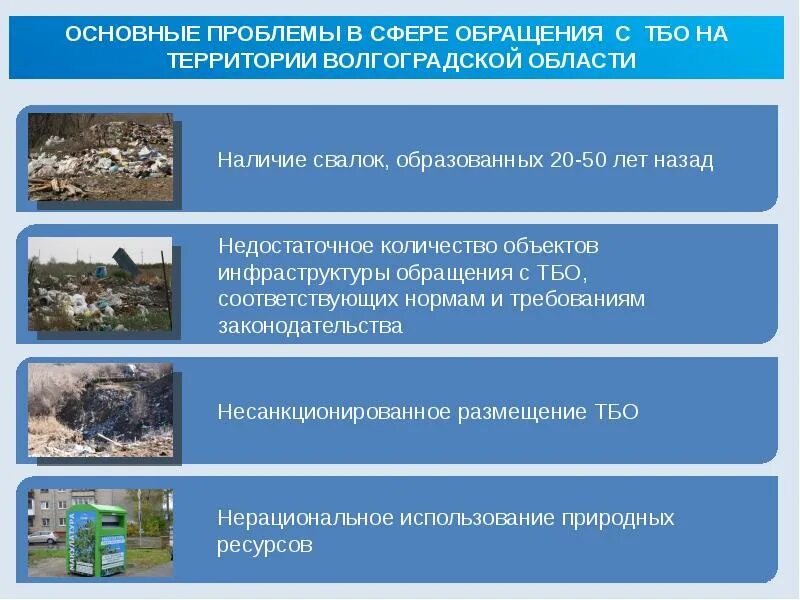 ОСНОВНЫЕ ПРОБЛЕМЫ В СФЕРЕ ОБРАЩЕНИЯ С ТБО НА ТЕРРИТОРИИ ВОЛГОГРАДСКОЙ ОБЛАСТИ

Наличие свалок, образованных 20-50 лет назад

Недостаточное количество объектов инфраструктуры обращения с ТБО, соответствующих нормам и требованиям законодательства

Несанкционированное размещение ТБО

МАКУЛАТУРА

Нерациональное использование природных ресурсов